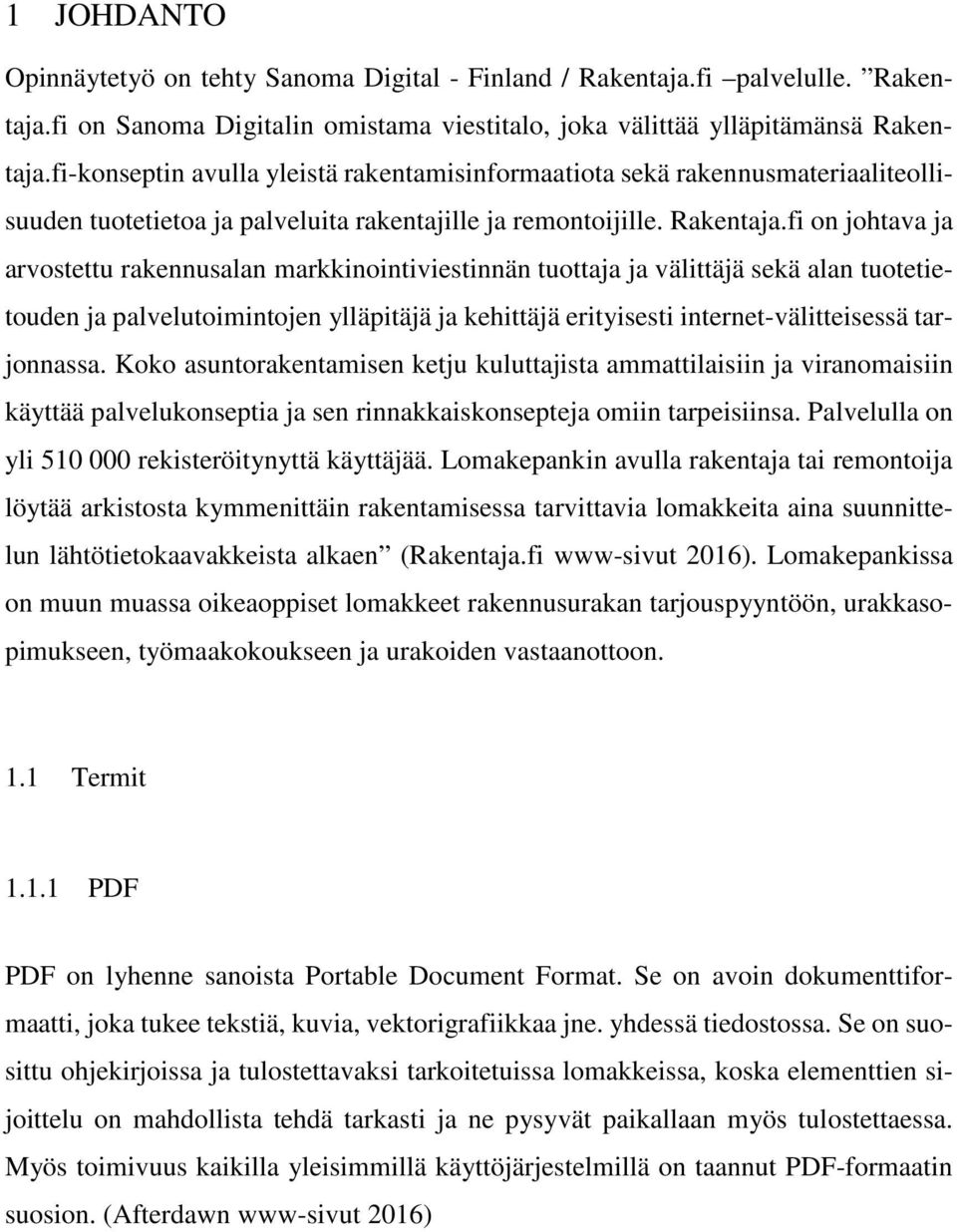 1 JOHDANTO

Opinnäytetyö on tehty Sanoma Digital - Finland / Rakentaja.fi –palvelulle. ”Rakentaja.fi on Sanoma Digitalin omistama viestitalo, joka välittää ylläpitämänsä Rakentaja.fi-konseptin avulla yleistä rakentamisinformaatiota sekä rakennusmateriaaliteollisuuden tuotetietoa ja palveluita rakentajille ja remontoijille. Rakentaja.fi on johtava ja arvostettu rakennusalan markkinointiviestinnän tuottaja ja välittäjä sekä alan tuotetietouden ja palvelutoimintojen ylläpitäjä ja kehittäjä erityisesti internet-välitteisessä tarjonnassa. Koko asuntorakentamisen ketju kuluttajista ammattilaisiin ja viranomaisiin käyttää palvelukonseptia ja sen rinnakkaiskonsepteja omiin tarpeisiinsa. Palvelulla on yli 510 000 rekisteröitynyttä käyttäjää. Lomakepankin avulla rakentaja tai remontoija löytää arkistosta kymmenittäin rakentamisessa tarvittavia lomakkeita aina suunnittelun lähtötietokaavakkeista alkaen” (Rakentaja.fi www-sivut 2016). Lomakepankissa on muun muassa oikeaoppiset lomakkeet rakennusurakan tarjouspyyntöön, urakkasopimukseen, työmaakokoukseen ja urakoiden vastaanottoon.

1.1 Termit

1.1.1 PDF

PDF on lyhenne sanoista Portable Document Format. Se on avoin dokumenttiformaatti, joka tukee tekstiä, kuvia, vektorigrafiikkaa jne. yhdessä tiedostossa. Se on suosittu ohjekirjoissa ja tulostettavaksi tarkoitetuissa lomakkeissa, koska elementtien sijoittelu on mahdollista tehdä tarkasti ja ne pysyvät paikallaan myös tulostettaessa. Myös toimivuus kaikilla yleisimmillä käyttöjärjestelmillä on taannut PDF-formaatin suosion. (Afterdawn www-sivut 2016)